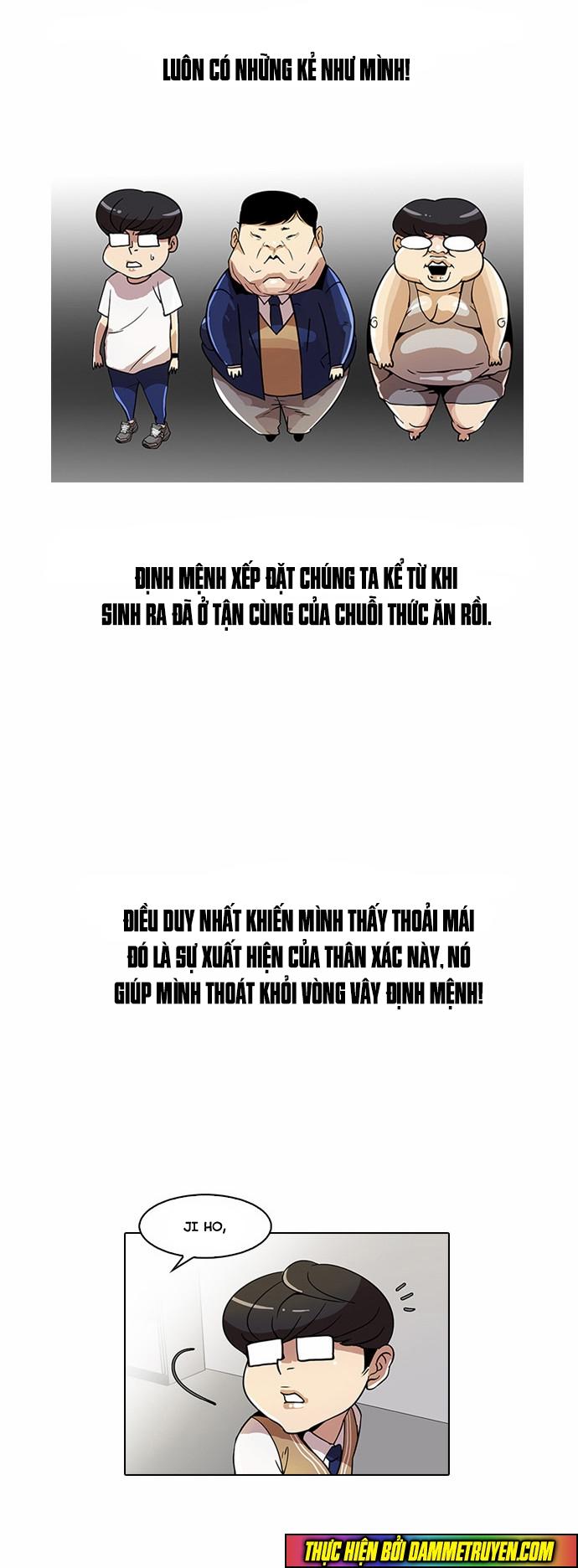 LUÔN CÓ NHỮNG KẺ NHƯ MÌNH!

ĐỊNH MỆNH XẾP ĐẶT CHÚNG TA KỂ TỪ KHI SINH RA ĐÃ Ở TẬN CÙNG CỦA CHUỖI THỨC ĂN RỒI.

ĐIỀU DUY NHẤT KHIẾN MÌNH THẤY THOẢI MÁI ĐÓ LÀ SỰ XUẤT HIỆN CỦA THÂN XÁC NÀY, NÓ GIÚP MÌNH THOÁT KHỎI VÒNG VÂY ĐỊNH MỆNH!

JI HO,

THỰC HIỆN BỞI DAMMETRUYEN.COM